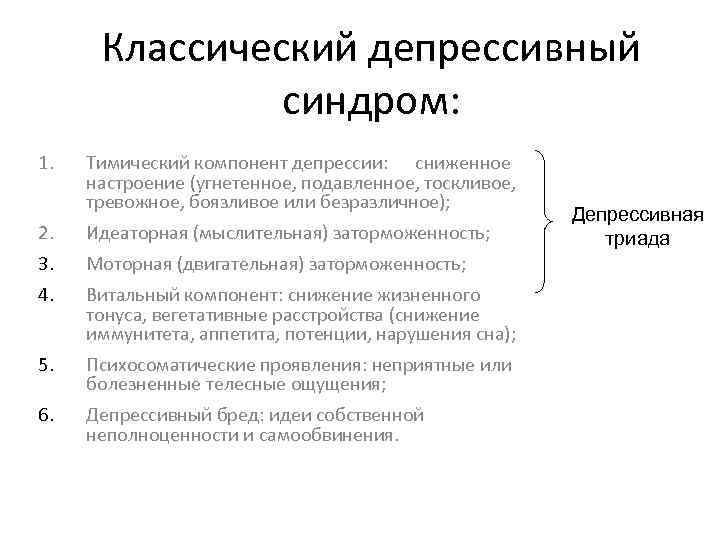 Классический депрессивный синдром:

1. Тимический компонент депрессии: сниженное настроение (угнетенное, подавленное, тоскливое, тревожное, боязливое или безразличное);
2. Идеаторная (мыслительная) заторможенность;
3. Моторная (двигательная) заторможенность;
4. Витальный компонент: снижение жизненного тонуса, вегетативные расстройства (снижение иммунитета, аппетита, потенции, нарушения сна);
5. Психосоматические проявления: неприятные или болезненные телесные ощущения;
6. Депрессивный бред: идеи собственной неполноценности и самообвинения.

Депрессивная триада